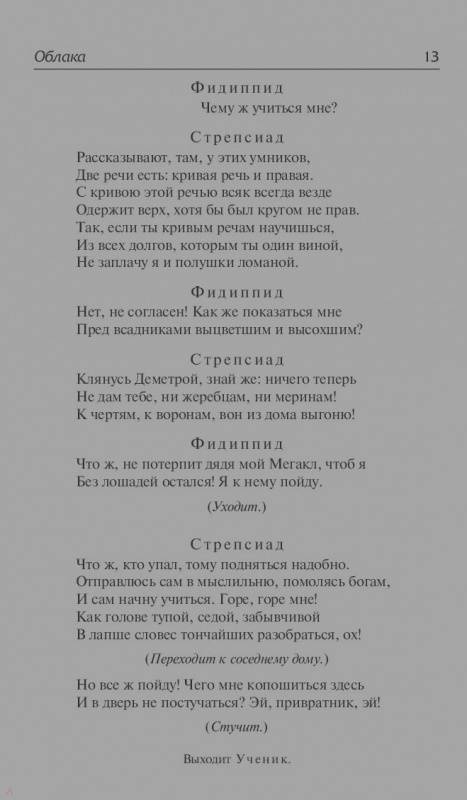 Облака 13

Фидиппид
Чему ж учиться мне?

Стрепсиад
Рассказывают, там, у этих умников,
Две речи есть: кривая речь и правая.
С кривою этой речью всяк всегда везде
Одержит верх, хотя бы был кругом не прав.
Так, если ты кривым речам научишься,
Из всех долгов, которым ты один виной,
Не заплачу я и полушки ломаной.

Фидиппид
Нет, не согласен! Как же показаться мне
Пред всадниками выцветшим и высохшим?

Стрепсиад
Клянусь Деметрой, знай же: ничего теперь
Не дам тебе, ни жеребцам, ни меринам!
К чертям, к воронам, вон из дома выгоню!

Фидиппид
Что ж, не потерпит дядя мой Мегакл, чтоб я
Без лошадей остался! Я к нему пойду.

(Уходит.)

Стрепсиад
Что ж, кто упал, тому подняться надобно.
Отправлюсь сам в мыслильню, помолясь богам,
И сам начну учиться. Горе, горе мне!
Как голове тупой, седой, забывчивой
В лапше словес тончайших разобраться, ох!

(Переходит к соседнему дому.)

Но все ж пойду! Чего мне копошиться здесь
И в дверь не постучаться? Эй, привратник, эй!

(Стучит.)

Выходит Ученик.